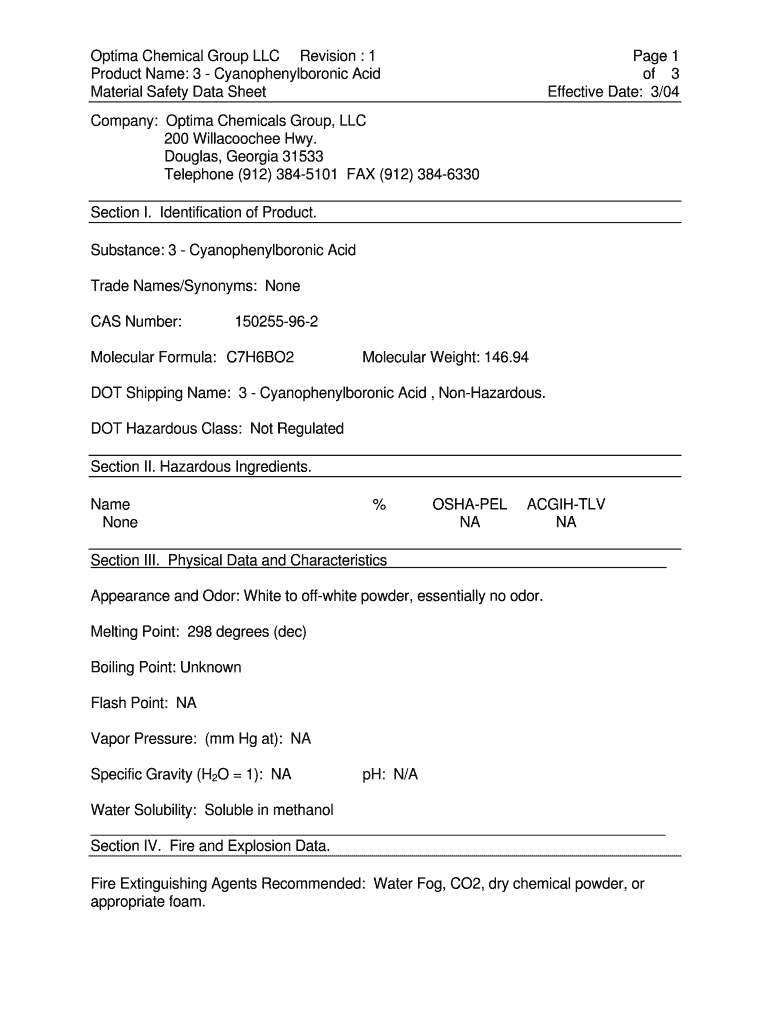 Optima Chemical Group LLC Revision : 1
Product Name: 3 - Cyanophenylboronic Acid
Material Safety Data Sheet

Page 1
of 3
Effective Date: 3/04

Company: Optima Chemicals Group, LLC
200 Willacoochee Hwy.
Douglas, Georgia 31533
Telephone (912) 384-5101 FAX (912) 384-6330

Section I. Identification of Product.

Substance: 3 - Cyanophenylboronic Acid

Trade Names/Synonyms: None

CAS Number: 150255-96-2

Molecular Formula: C7H6BO2 Molecular Weight: 146.94

DOT Shipping Name: 3 - Cyanophenylboronic Acid , Non-Hazardous.

DOT Hazardous Class: Not Regulated

Section II. Hazardous Ingredients.

| Name | % | OSHA-PEL | ACGIH-TLV |
|---|---|---|---|
| None | | NA | NA |

Section III. Physical Data and Characteristics

Appearance and Odor: White to off-white powder, essentially no odor.

Melting Point: 298 degrees (dec)

Boiling Point: Unknown

Flash Point: NA

Vapor Pressure: (mm Hg at): NA

Specific Gravity ($H_2O$ = 1): NA pH: N/A

Water Solubility: Soluble in methanol

Section IV. Fire and Explosion Data.

Fire Extinguishing Agents Recommended: Water Fog, CO2, dry chemical powder, or appropriate foam.